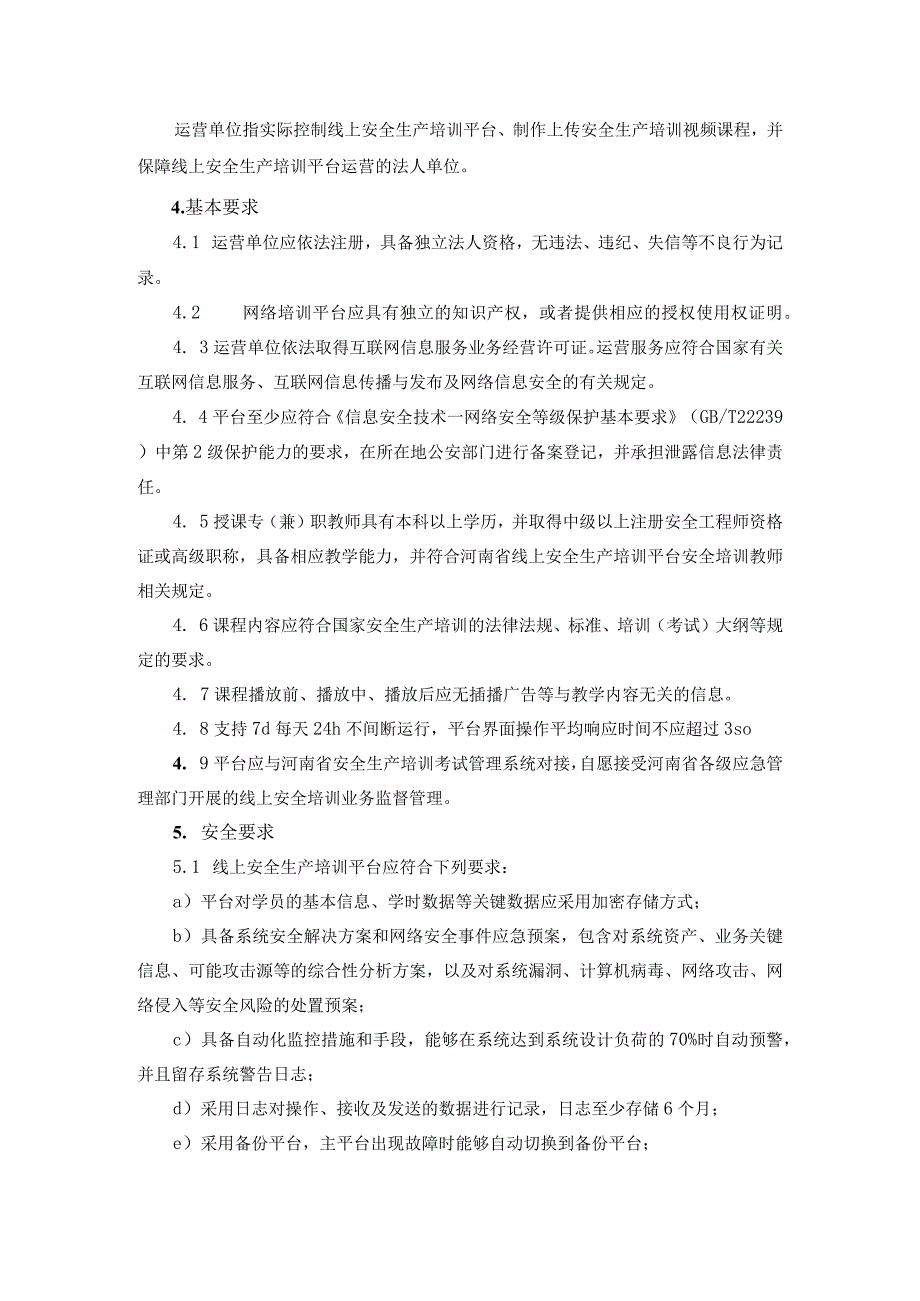 运营单位指实际控制线上安全生产培训平台、制作上传安全生产培训视频课程，并保障线上安全生产培训平台运营的法人单位。

4.基本要求

4.1 运营单位应依法注册，具备独立法人资格，无违法、违纪、失信等不良行为记录。

4.2 网络培训平台应具有独立的知识产权，或者提供相应的授权使用权证明。

4. 3运营单位依法取得互联网信息服务业务经营许可证。运营服务应符合国家有关互联网信息服务、互联网信息传播与发布及网络信息安全的有关规定。

4. 4平台至少应符合《信息安全技术一网络安全等级保护基本要求》(GB/T22239)中第2级保护能力的要求，在所在地公安部门进行备案登记，并承担泄露信息法律责任。

4. 5授课专（兼）职教师具有本科以上学历，并取得中级以上注册安全工程师资格证或高级职称，具备相应教学能力，并符合河南省线上安全生产培训平台安全培训教师相关规定。

4. 6课程内容应符合国家安全生产培训的法律法规、标准、培训（考试）大纲等规定的要求。

4. 7课程播放前、播放中、播放后应无插播广告等与教学内容无关的信息。

4. 8支持7d每天24h不间断运行，平台界面操作平均响应时间不应超过3so

4. 9平台应与河南省安全生产培训考试管理系统对接，自愿接受河南省各级应急管理部门开展的线上安全培训业务监督管理。

5. 安全要求

5.1 线上安全生产培训平台应符合下列要求：

a）平台对学员的基本信息、学时数据等关键数据应采用加密存储方式；

b）具备系统安全解决方案和网络安全事件应急预案，包含对系统资产、业务关键信息、可能攻击源等的综合性分析方案，以及对系统漏洞、计算机病毒、网络攻击、网络侵入等安全风险的处置预案；

c）具备自动化监控措施和手段，能够在系统达到系统设计负荷的70%时自动预警，并且留存系统警告日志；

d）采用日志对操作、接收及发送的数据进行记录，日志至少存储6个月；

e）采用备份平台，主平台出现故障时能够自动切换到备份平台；